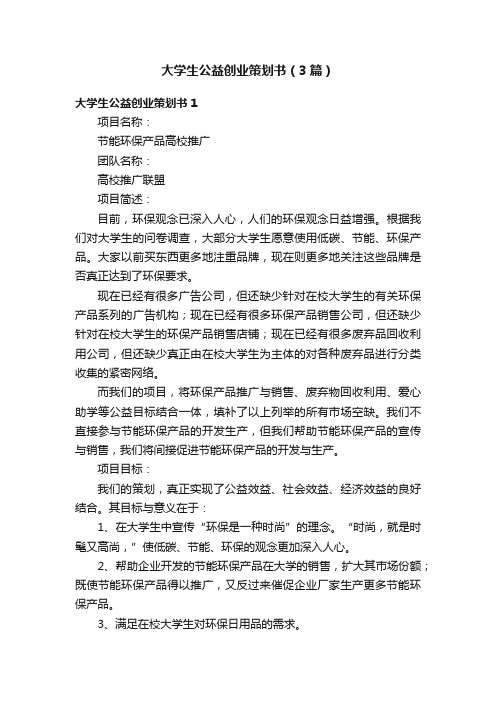 大学生公益创业策划书（3篇）

大学生公益创业策划书1

项目名称：

节能环保产品高校推广

团队名称：

高校推广联盟

项目简述：

目前，环保观念已深入人心，人们的环保观念日益增强。根据我们对大学生的问卷调查，大部分大学生愿意使用低碳、节能、环保产品。大家以前买东西更多地注重品牌，现在则更多地关注这些品牌是否真正达到了环保要求。

现在已经有很多广告公司，但还缺少针对在校大学生的有关环保产品系列的广告机构；现在已经有很多环保产品销售公司，但还缺少针对在校大学生的环保产品销售店铺；现在已经有很多废弃品回收利用公司，但还缺少真正由在校大学生为主体的对各种废弃品进行分类收集的紧密网络。

而我们的项目，将环保产品推广与销售、废弃物回收利用、爱心助学等公益目标结合一体，填补了以上列举的所有市场空缺。我们不直接参与节能环保产品的开发生产，但我们帮助节能环保产品的宣传与销售，我们将间接促进节能环保产品的开发与生产。

项目目标：

我们的策划，真正实现了公益效益、社会效益、经济效益的良好结合。其目标与意义在于：

1、在大学生中宣传“环保是一种时尚”的理念。“时尚，就是时髦又高尚，”使低碳、节能、环保的观念更加深入人心。

2、帮助企业开发的节能环保产品在大学的销售，扩大其市场份额；既使节能环保产品得以推广，又反过来催促企业厂家生产更多节能环保产品。

3、满足在校大学生对环保日用品的需求。